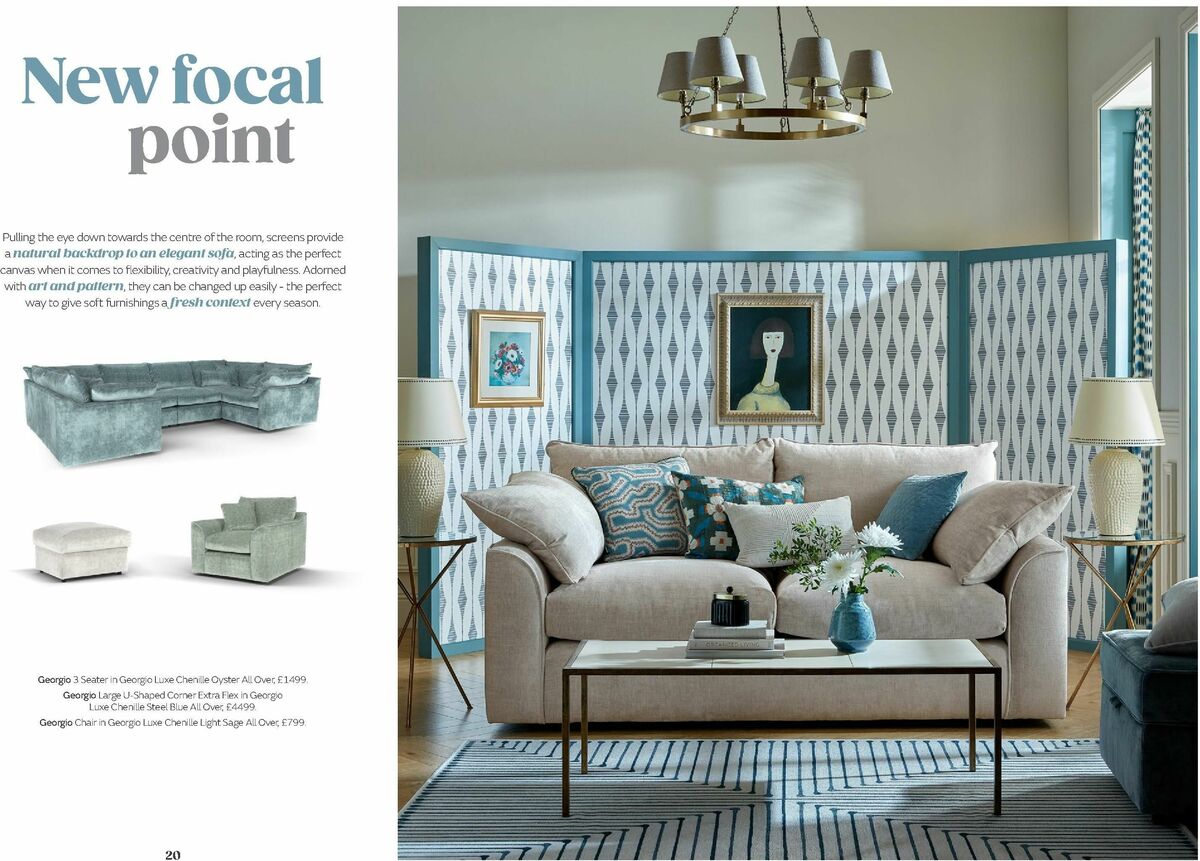 New focal point

Pulling the eye down towards the centre of the room, screens provide a natural backdrop to an elegant sofa, acting as the perfect canvas when it comes to flexibility, creativity and playfulness. Adorned with art and pattern, they can be changed up easily - the perfect way to give soft furnishings a fresh context every season.

Georgio 3 Seater in Georgio Luxe Chenille Oyster All Over, £1499.
Georgio Large U-Shaped Corner Extra Flex in Georgio Luxe Chenille Steel Blue All Over, £4499.
Georgio Chair in Georgio Luxe Chenille Light Sage All Over, £799.

20